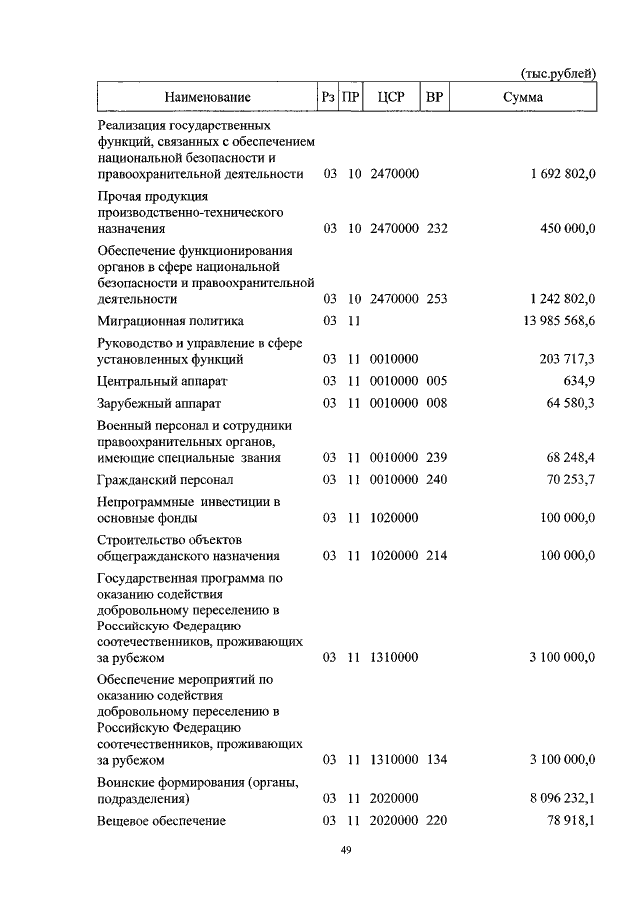 (тыс.рублей)

| Наименование | Рз | ПР | ЦСР | ВР | Сумма |
|---|---|---|---|---|---|
| Реализация государственных функций, связанных с обеспечением национальной безопасности и правоохранительной деятельности | 03 | 10 | 2470000 | | 1 692 802,0 |
| Прочая продукция производственно-технического назначения | 03 | 10 | 2470000 | 232 | 450 000,0 |
| Обеспечение функционирования органов в сфере национальной безопасности и правоохранительной деятельности | 03 | 10 | 2470000 | 253 | 1 242 802,0 |
| Миграционная политика | 03 | 11 | | | 13 985 568,6 |
| Руководство и управление в сфере установленных функций | 03 | 11 | 0010000 | | 203 717,3 |
| Центральный аппарат | 03 | 11 | 0010000 | 005 | 634,9 |
| Зарубежный аппарат | 03 | 11 | 0010000 | 008 | 64 580,3 |
| Военный персонал и сотрудники правоохранительных органов, имеющие специальные звания | 03 | 11 | 0010000 | 239 | 68 248,4 |
| Гражданский персонал | 03 | 11 | 0010000 | 240 | 70 253,7 |
| Непрограммные инвестиции в основные фонды | 03 | 11 | 1020000 | | 100 000,0 |
| Строительство объектов общегражданского назначения | 03 | 11 | 1020000 | 214 | 100 000,0 |
| Государственная программа по оказанию содействия добровольному переселению в Российскую Федерацию соотечественников, проживающих за рубежом | 03 | 11 | 1310000 | | 3 100 000,0 |
| Обеспечение мероприятий по оказанию содействия добровольному переселению в Российскую Федерацию соотечественников, проживающих за рубежом | 03 | 11 | 1310000 | 134 | 3 100 000,0 |
| Воинские формирования (органы, подразделения) | 03 | 11 | 2020000 | | 8 096 232,1 |
| Вещевое обеспечение | 03 | 11 | 2020000 | 220 | 78 918,1 |

49